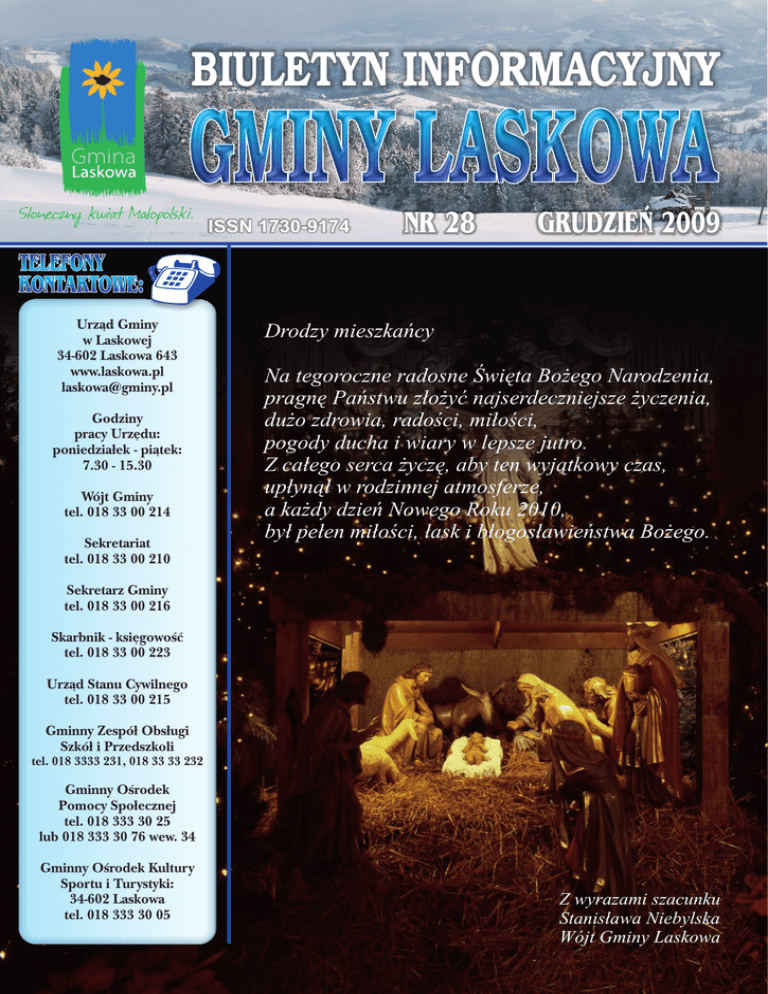 Gmina Laskowa

Słoneczny kwiat Małopolski.

BIULETYN INFORMACYJNY

GMINY LASKOWA

ISSN 1730-9174

NR 28

GRUDZIEŃ 2009

TELEFONY KONTAKTOWE:

Urząd Gminy w Laskowej 34-602 Laskowa 643 www.laskowa.pl laskowa@gminy.pl

Godziny pracy Urzędu: poniedziałek - piątek: 7.30 - 15.30

Wójt Gminy tel. 018 33 00 214

Sekretariat tel. 018 33 00 210

Sekretarz Gminy tel. 018 33 00 216

Skarbnik - księgowość tel. 018 33 00 223

Urząd Stanu Cywilnego tel. 018 33 00 215

Gminny Zespół Obsługi Szkół i Przedszkoli tel. 018 3333 231, 018 33 33 232

Gminny Ośrodek Pomocy Społecznej tel. 018 333 30 25 lub 018 333 30 76 wew. 34

Gminny Ośrodek Kultury Sportu i Turystyki: 34-602 Laskowa tel. 018 333 30 05

Drodzy mieszkańcy

Na tegoroczne radosne Święta Bożego Narodzenia, pragnę Państwu złożyć najserdeczniejsze życzenia, dużo zdrowia, radości, miłości, pogody ducha i wiary w lepsze jutro. Z całego serca życzę, aby ten wyjątkowy czas, upłynął w rodzinnej atmosferze, a każdy dzień Nowego Roku 2010, był pełen miłości, łask i błogosławieństwa Bożego.

Z wyrazami szacunku
Stanisława Niebylska
Wójt Gminy Laskowa